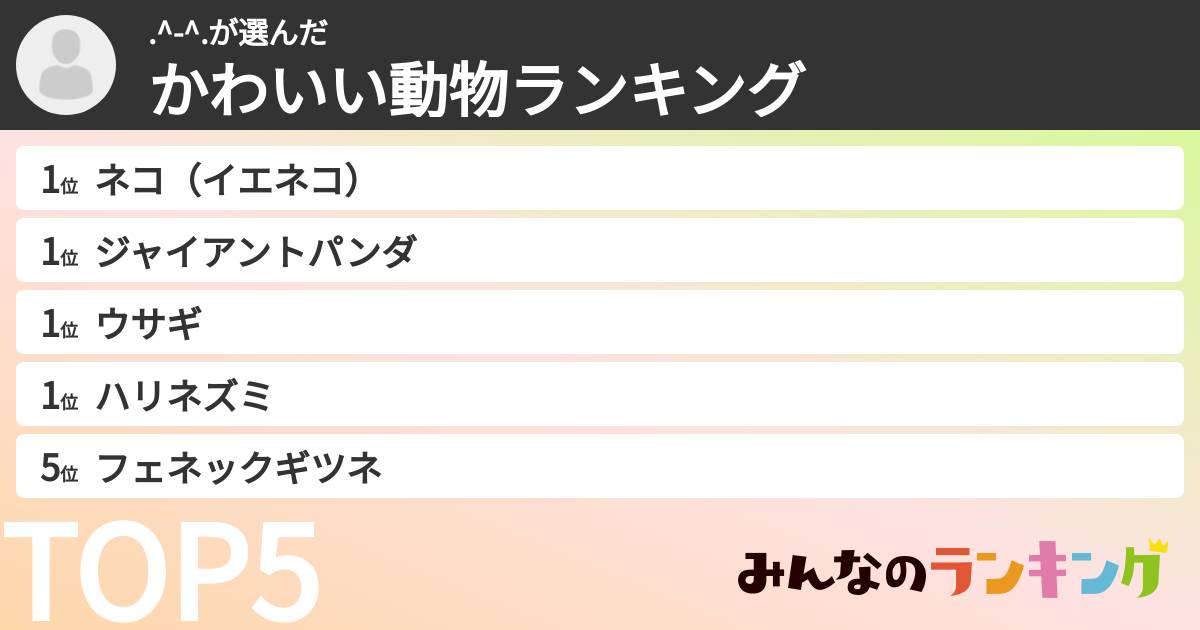 .^-^.が選んだ
かわいい動物ランキング

1位 ネコ（イエネコ）
1位 ジャイアントパンダ
1位 ウサギ
1位 ハリネズミ
5位 フェネックギツネ

TOP5

みんなのランキング